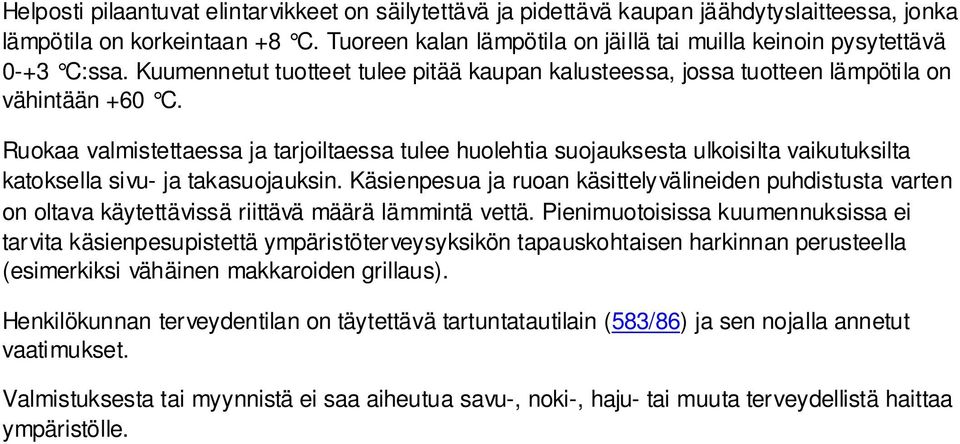 Helposti pilaantuvat elintarvikkeet on säilytettävä ja pidettävä kaupan jäähdytyslaitteessa, jonka lämpötila on korkeintaan +8 °C. Tuoreen kalan lämpötila on jäillä tai muilla keinoin pysytettävä 0-+3 °C:ssa. Kuumennetut tuotteet tulee pitää kaupan kalusteessa, jossa tuotteen lämpötila on vähintään +60 °C.

Ruokaa valmistettaessa ja tarjoiltaessa tulee huolehtia suojauksesta ulkoisilta vaikutuksilta katoksella sivu- ja takasuojauksin. Käsienpesua ja ruoan käsittelyvälineiden puhdistusta varten on oltava käytettävissä riittävä määrä lämmintä vettä. Pienimuotoisissa kuumennuksissa ei tarvita käsienpesupistettä ympäristöterveysyksikön tapauskohtaisen harkinnan perusteella (esimerkiksi vähäinen makkaroiden grillaus).

Henkilökunnan terveydentilan on täytettävä tartuntatautilain (583/86) ja sen nojalla annetut vaatimukset.

Valmistuksesta tai myynnistä ei saa aiheutua savu-, noki-, haju- tai muuta terveydellistä haittaa ympäristölle.